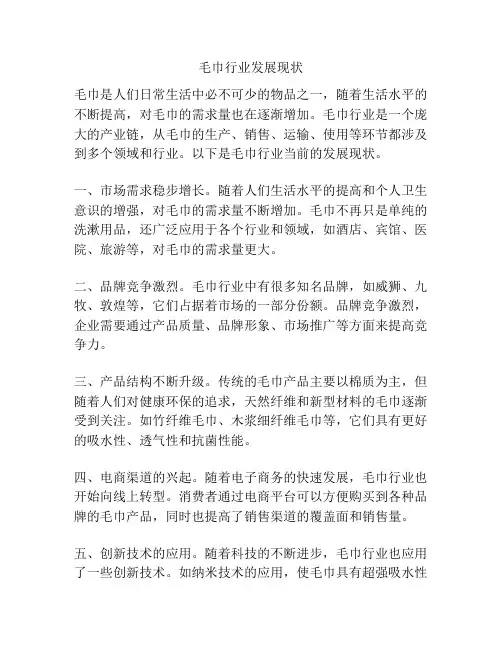 毛巾行业发展现状

毛巾是人们日常生活中必不可少的物品之一，随着生活水平的不断提高，对毛巾的需求量也在逐渐增加。毛巾行业是一个庞大的产业链，从毛巾的生产、销售、运输、使用等环节都涉及到多个领域和行业。以下是毛巾行业当前的发展现状。

一、市场需求稳步增长。随着人们生活水平的提高和个人卫生意识的增强，对毛巾的需求量不断增加。毛巾不再只是单纯的洗漱用品，还广泛应用于各个行业和领域，如酒店、宾馆、医院、旅游等，对毛巾的需求量更大。

二、品牌竞争激烈。毛巾行业中有很多知名品牌，如威狮、九牧、敦煌等，它们占据着市场的一部分份额。品牌竞争激烈，企业需要通过产品质量、品牌形象、市场推广等方面来提高竞争力。

三、产品结构不断升级。传统的毛巾产品主要以棉质为主，但随着人们对健康环保的追求，天然纤维和新型材料的毛巾逐渐受到关注。如竹纤维毛巾、木浆细纤维毛巾等，它们具有更好的吸水性、透气性和抗菌性能。

四、电商渠道的兴起。随着电子商务的快速发展，毛巾行业也开始向线上转型。消费者通过电商平台可以方便购买到各种品牌的毛巾产品，同时也提高了销售渠道的覆盖面和销售量。

五、创新技术的应用。随着科技的不断进步，毛巾行业也应用了一些创新技术。如纳米技术的应用，使毛巾具有超强吸水性